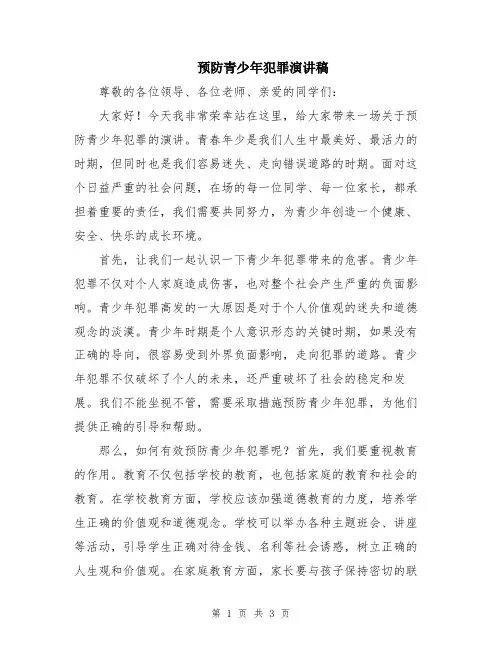 预防青少年犯罪演讲稿

尊敬的各位领导、各位老师、亲爱的同学们:

大家好！今天我非常荣幸站在这里，给大家带来一场关于预防青少年犯罪的演讲。青春年少是我们人生中最美好、最活力的时期，但同时也是我们容易迷失、走向错误道路的时期。面对这个日益严重的社会问题，在场的每一位同学、每一位家长，都承担着重要的责任，我们需要共同努力，为青少年创造一个健康、安全、快乐的成长环境。

首先，让我们一起认识一下青少年犯罪带来的危害。青少年犯罪不仅对个人家庭造成伤害，也对整个社会产生严重的负面影响。青少年犯罪高发的一大原因是对于个人价值观的迷失和道德观念的淡漠。青少年时期是个人意识形态的关键时期，如果没有正确的导向，很容易受到外界负面影响，走向犯罪的道路。青少年犯罪不仅破坏了个人的未来，还严重破坏了社会的稳定和发展。我们不能坐视不管，需要采取措施预防青少年犯罪，为他们提供正确的引导和帮助。

那么，如何有效预防青少年犯罪呢？首先，我们要重视教育的作用。教育不仅包括学校的教育，也包括家庭的教育和社会的教育。在学校教育方面，学校应该加强道德教育的力度，培养学生正确的价值观和道德观念。学校可以举办各种主题班会、讲座等活动，引导学生正确对待金钱、名利等社会诱惑，树立正确的人生观和价值观。在家庭教育方面，家长要与孩子保持密切的联

第 1 页 共 3 页